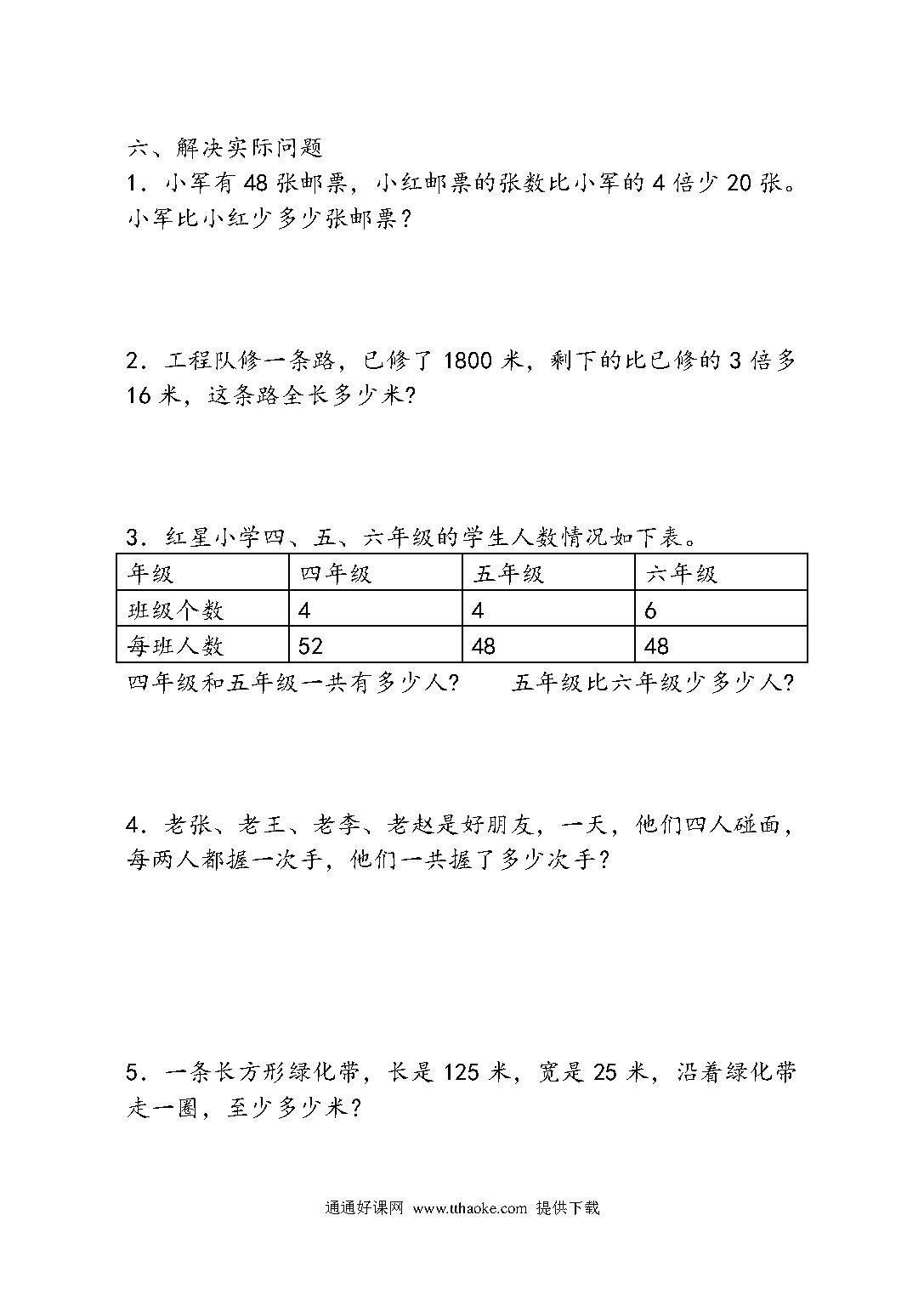 六、解决实际问题

1．小军有 48 张邮票，小红邮票的张数比小军的 4 倍少 20 张。小军比小红少多少张邮票？

2．工程队修一条路，已修了 1800 米，剩下的比已修的 3 倍多 16 米，这条路全长多少米?

3．红星小学四、五、六年级的学生人数情况如下表。

| 年级 | 四年级 | 五年级 | 六年级 |
|---|---|---|---|
| 班级个数 | 4 | 4 | 6 |
| 每班人数 | 52 | 48 | 48 |

四年级和五年级一共有多少人?　　五年级比六年级少多少人?

4．老张、老王、老李、老赵是好朋友，一天，他们四人碰面，每两人都握一次手，他们一共握了多少次手？

5．一条长方形绿化带，长是 125 米，宽是 25 米，沿着绿化带走一圈，至少多少米？

通通好课网 www.tthaoke.com 提供下载